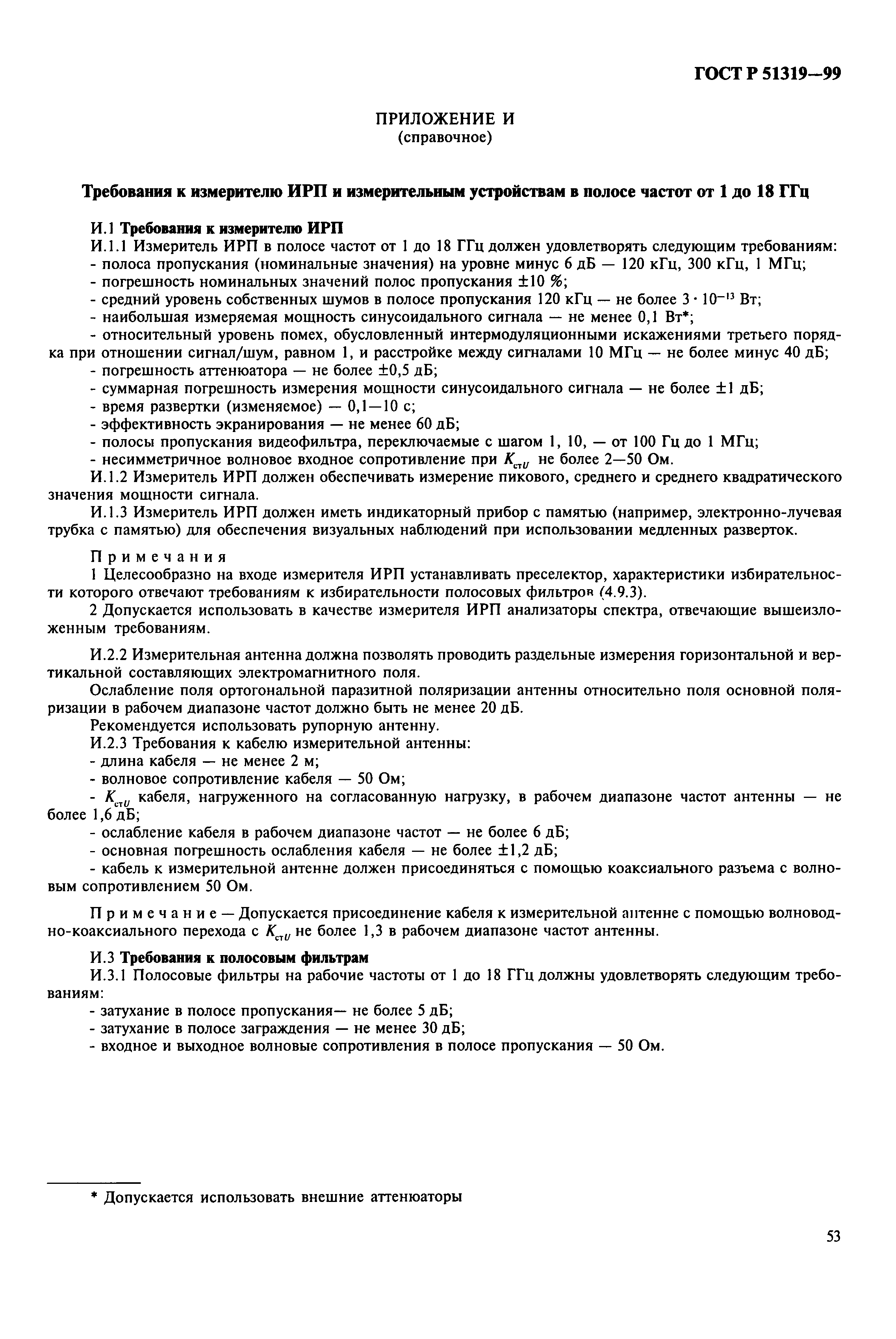 ГОСТ Р 51319—99

ПРИЛОЖЕНИЕ И
(справочное)

Требования к измерителю ИРП и измерительным устройствам в полосе частот от 1 до 18 ГГц

И.1 Требования к измерителю ИРП
И.1.1 Измеритель ИРП в полосе частот от 1 до 18 ГГц должен удовлетворять следующим требованиям:
- полоса пропускания (номинальные значения) на уровне минус 6 дБ — 120 кГц, 300 кГц, 1 МГц;
- погрешность номинальных значений полос пропускания ±10 %;
- средний уровень собственных шумов в полосе пропускания 120 кГц — не более $3 \cdot 10^{-13}$ Вт;
- наибольшая измеряемая мощность синусоидального сигнала — не менее 0,1 Вт*;
- относительный уровень помех, обусловленный интермодуляционными искажениями третьего порядка при отношении сигнал/шум, равном 1, и расстройке между сигналами 10 МГц — не более минус 40 дБ;
- погрешность аттенюатора — не более ±0,5 дБ;
- суммарная погрешность измерения мощности синусоидального сигнала — не более ±1 дБ;
- время развертки (изменяемое) — 0,1—10 с;
- эффективность экранирования — не менее 60 дБ;
- полосы пропускания видеофильтра, переключаемые с шагом 1, 10, — от 100 Гц до 1 МГц;
- несимметричное волновое входное сопротивление при $K_{стU}$ не более 2—50 Ом.
И.1.2 Измеритель ИРП должен обеспечивать измерение пикового, среднего и среднего квадратического значения мощности сигнала.
И.1.3 Измеритель ИРП должен иметь индикаторный прибор с памятью (например, электронно-лучевая трубка с памятью) для обеспечения визуальных наблюдений при использовании медленных разверток.

Примечания
1 Целесообразно на входе измерителя ИРП устанавливать преселектор, характеристики избирательности которого отвечают требованиям к избирательности полосовых фильтров (4.9.3).
2 Допускается использовать в качестве измерителя ИРП анализаторы спектра, отвечающие вышеизложенным требованиям.

И.2.2 Измерительная антенна должна позволять проводить раздельные измерения горизонтальной и вертикальной составляющих электромагнитного поля.
Ослабление поля ортогональной паразитной поляризации антенны относительно поля основной поляризации в рабочем диапазоне частот должно быть не менее 20 дБ.
Рекомендуется использовать рупорную антенну.
И.2.3 Требования к кабелю измерительной антенны:
- длина кабеля — не менее 2 м;
- волновое сопротивление кабеля — 50 Ом;
- $K_{стU}$ кабеля, нагруженного на согласованную нагрузку, в рабочем диапазоне частот антенны — не более 1,6 дБ;
- ослабление кабеля в рабочем диапазоне частот — не более 6 дБ;
- основная погрешность ослабления кабеля — не более ±1,2 дБ;
- кабель к измерительной антенне должен присоединяться с помощью коаксиального разъема с волновым сопротивлением 50 Ом.

Примечание — Допускается присоединение кабеля к измерительной антенне с помощью волноводно-коаксиального перехода с $K_{стU}$ не более 1,3 в рабочем диапазоне частот антенны.

И.3 Требования к полосовым фильтрам
И.3.1 Полосовые фильтры на рабочие частоты от 1 до 18 ГГц должны удовлетворять следующим требованиям:
- затухание в полосе пропускания— не более 5 дБ;
- затухание в полосе заграждения — не менее 30 дБ;
- входное и выходное волновые сопротивления в полосе пропускания — 50 Ом.

* Допускается использовать внешние аттенюаторы

53